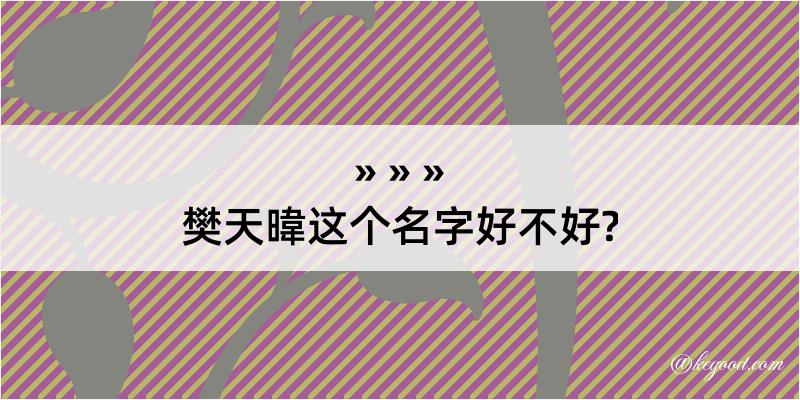 » » »
樊天暐这个名字好不好?

@kegood.com